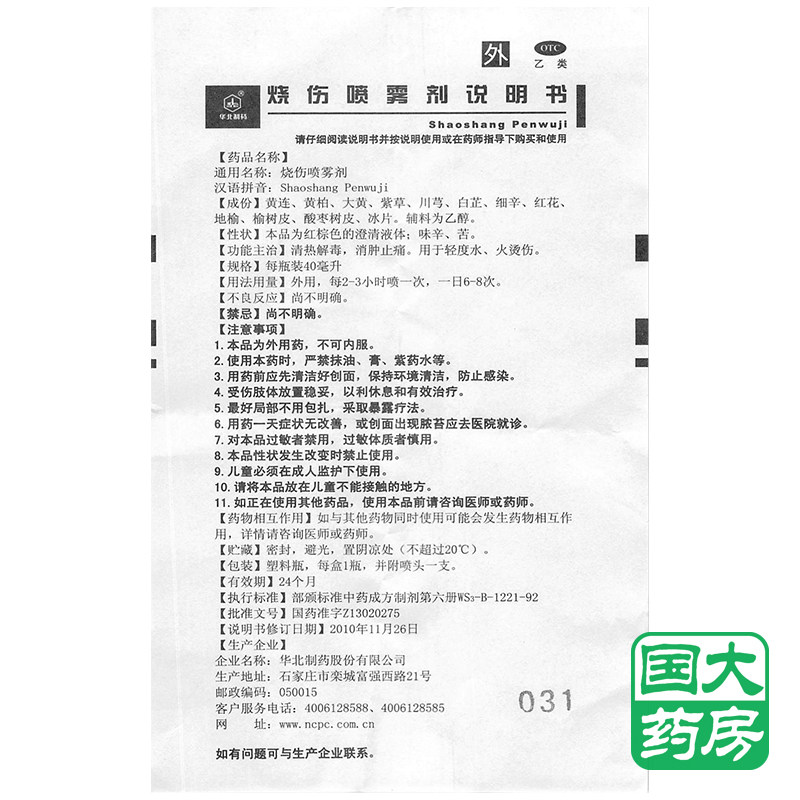 外 OTC 乙类

华北制药

烧伤喷雾剂说明书

Shaoshang Penwuji

请仔细阅读说明书并按说明使用或在药师指导下购买和使用

【药品名称】
通用名称：烧伤喷雾剂
汉语拼音：Shaoshang Penwuji
【成份】黄连、黄柏、大黄、紫草、川芎、白芷、细辛、红花、地榆、榆树皮、酸枣树皮、冰片。辅料为乙醇。
【性状】本品为红棕色的澄清液体；味辛、苦。
【功能主治】清热解毒，消肿止痛。用于轻度水、火烫伤。
【规格】每瓶装40毫升
【用法用量】外用，每2-3小时喷一次，一日6-8次。
【不良反应】尚不明确。
【禁忌】尚不明确。
【注意事项】
1.本品为外用药，不可内服。
2.使用本药时，严禁抹油、膏、紫药水等。
3.用药前应先清洁好创面，保持环境清洁，防止感染。
4.受伤肢体放置稳妥，以利休息和有效治疗。
5.最好局部不用包扎，采取暴露疗法。
6.用药一天症状无改善，或创面出现脓苔应去医院就诊。
7.对本品过敏者禁用，过敏体质者慎用。
8.本品性状发生改变时禁止使用。
9.儿童必须在成人监护下使用。
10.请将本品放在儿童不能接触的地方。
11.如正在使用其他药品，使用本品前请咨询医师或药师。
【药物相互作用】如与其他药物同时使用可能会发生药物相互作用，详情请咨询医师或药师。
【贮藏】密封，避光，置阴凉处（不超过20℃）。
【包装】塑料瓶，每盒1瓶，并附喷头一支。
【有效期】24个月
【执行标准】部颁标准中药成方制剂第六册$WS_3$-B-1221-92
【批准文号】国药准字Z13020275
【说明书修订日期】2010年11月26日
【生产企业】
企业名称：华北制药股份有限公司
生产地址：石家庄市栾城富强西路21号
邮政编码：050015
客户服务电话：4006128588、4006128585
网 址：www.ncpc.com.cn

031

如有问题可与生产企业联系。

国大药房